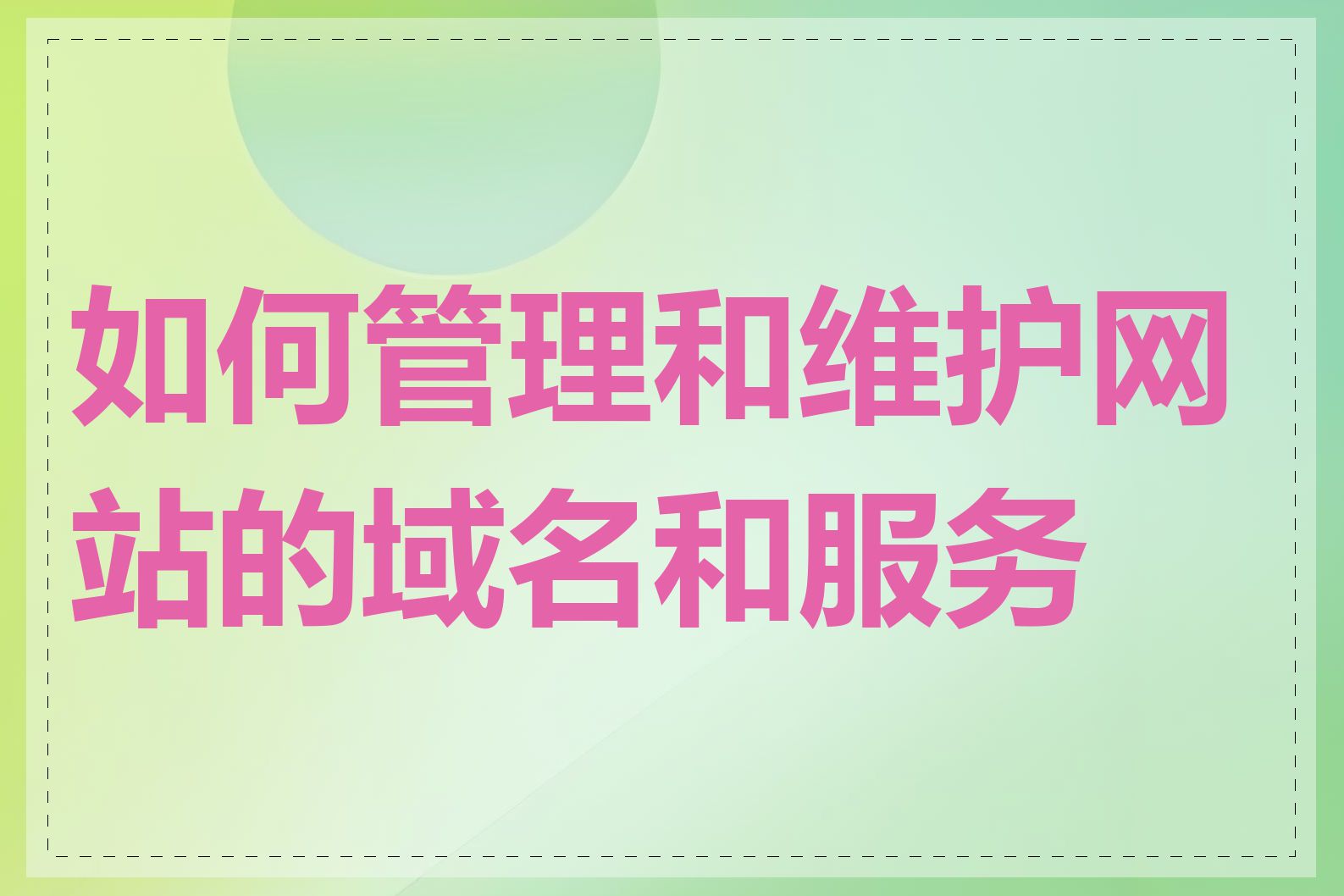 如何管理和维护网站的域名和服务